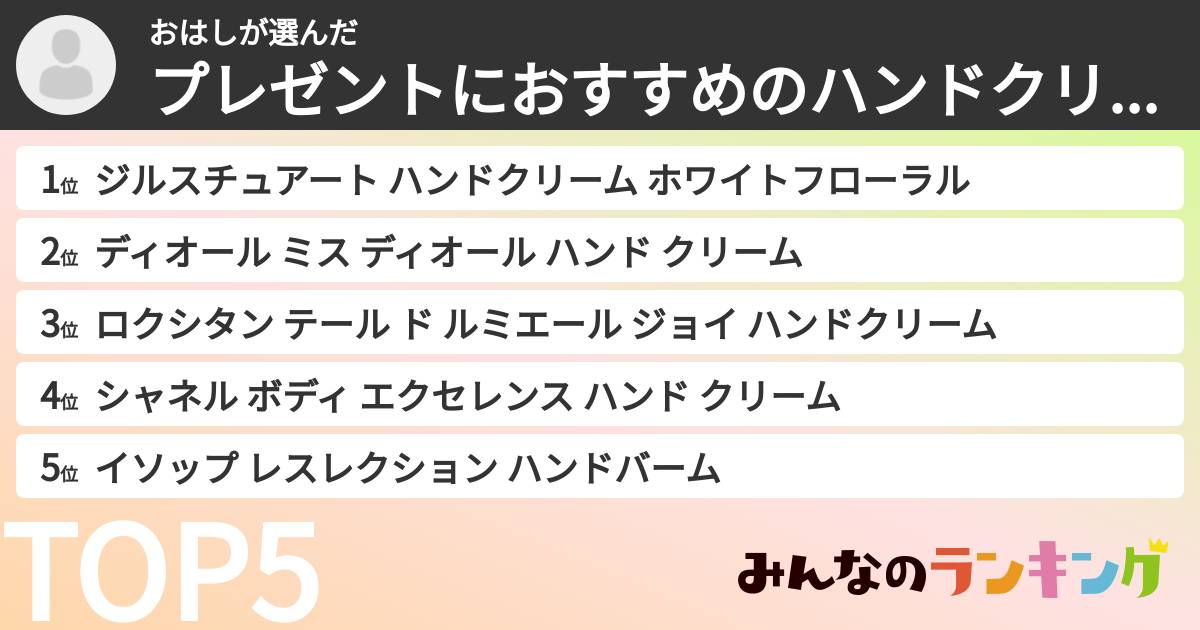 おはしが選んだ
プレゼントにおすすめのハンドクリ…

1位 ジルスチュアート ハンドクリーム ホワイトフローラル
2位 ディオール ミス ディオール ハンド クリーム
3位 ロクシタン テール ド ルミエール ジョイ ハンドクリーム
4位 シャネル ボディ エクセレンス ハンド クリーム
5位 イソップ レスレクション ハンドバーム

TOP5

みんなのランキング